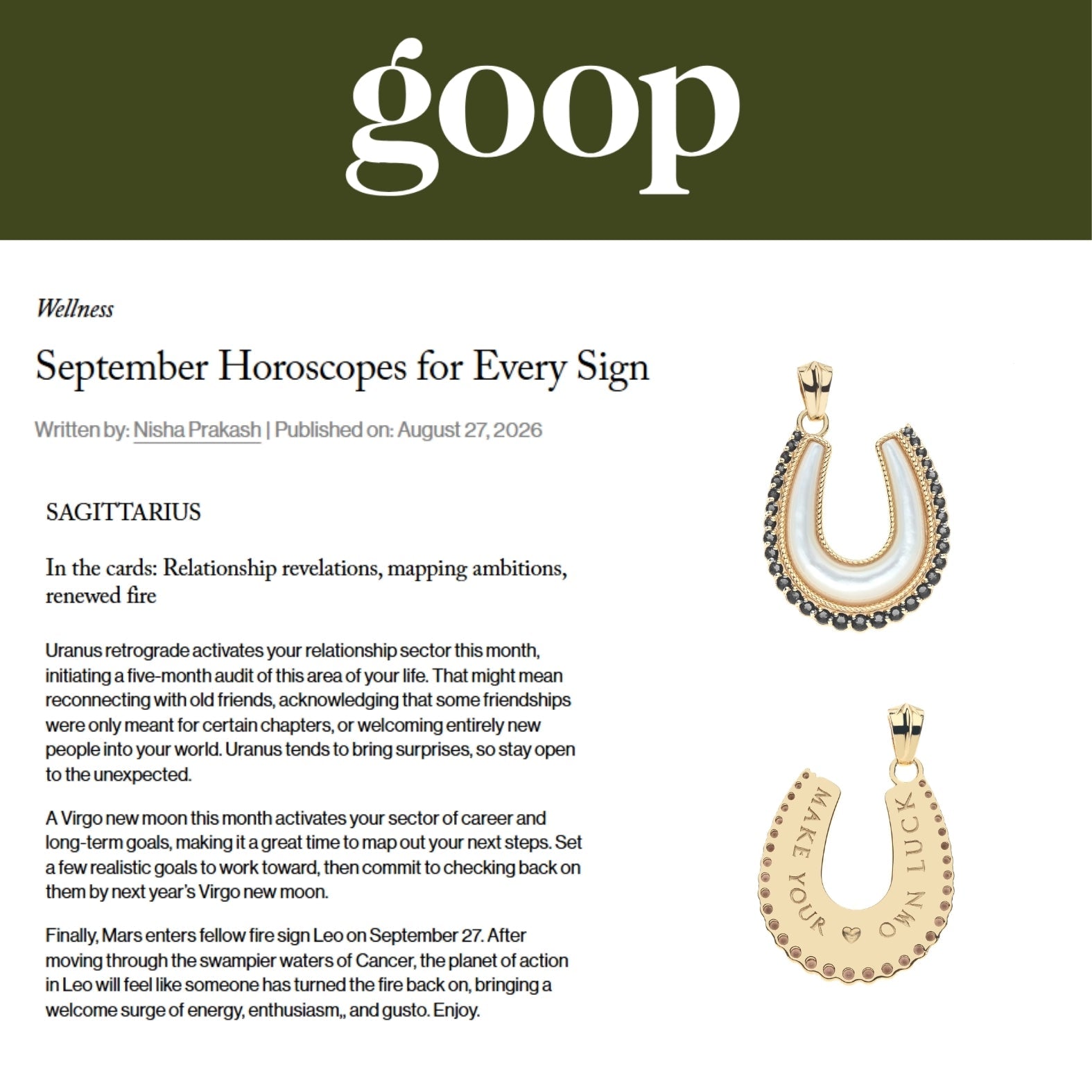 goop

Wellness

September Horoscopes for Every Sign

Written by: Nisha Prakash | Published on: August 27, 2026

SAGITTARIUS

In the cards: Relationship revelations, mapping ambitions, renewed fire

Uranus retrograde activates your relationship sector this month, initiating a five-month audit of this area of your life. That might mean reconnecting with old friends, acknowledging that some friendships were only meant for certain chapters, or welcoming entirely new people into your world. Uranus tends to bring surprises, so stay open to the unexpected.

A Virgo new moon this month activates your sector of career and long-term goals, making it a great time to map out your next steps. Set a few realistic goals to work toward, then commit to checking back on them by next year's Virgo new moon.

Finally, Mars enters fellow fire sign Leo on September 27. After moving through the swampier waters of Cancer, the planet of action in Leo will feel like someone has turned the fire back on, bringing a welcome surge of energy, enthusiasm,, and gusto. Enjoy.

MAKE YOUR OWN LUCK